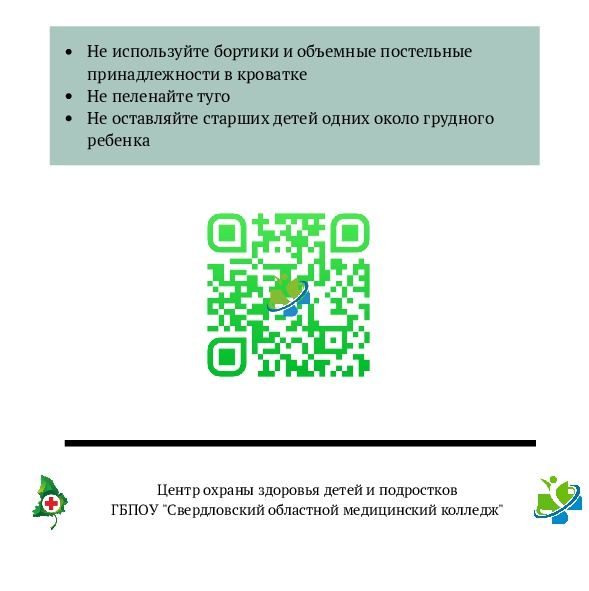 • Не используйте бортики и объемные постельные принадлежности в кроватке
• Не пеленайте туго
• Не оставляйте старших детей одних около грудного ребенка

Центр охраны здоровья детей и подростков
ГБПОУ "Свердловский областной медицинский колледж"